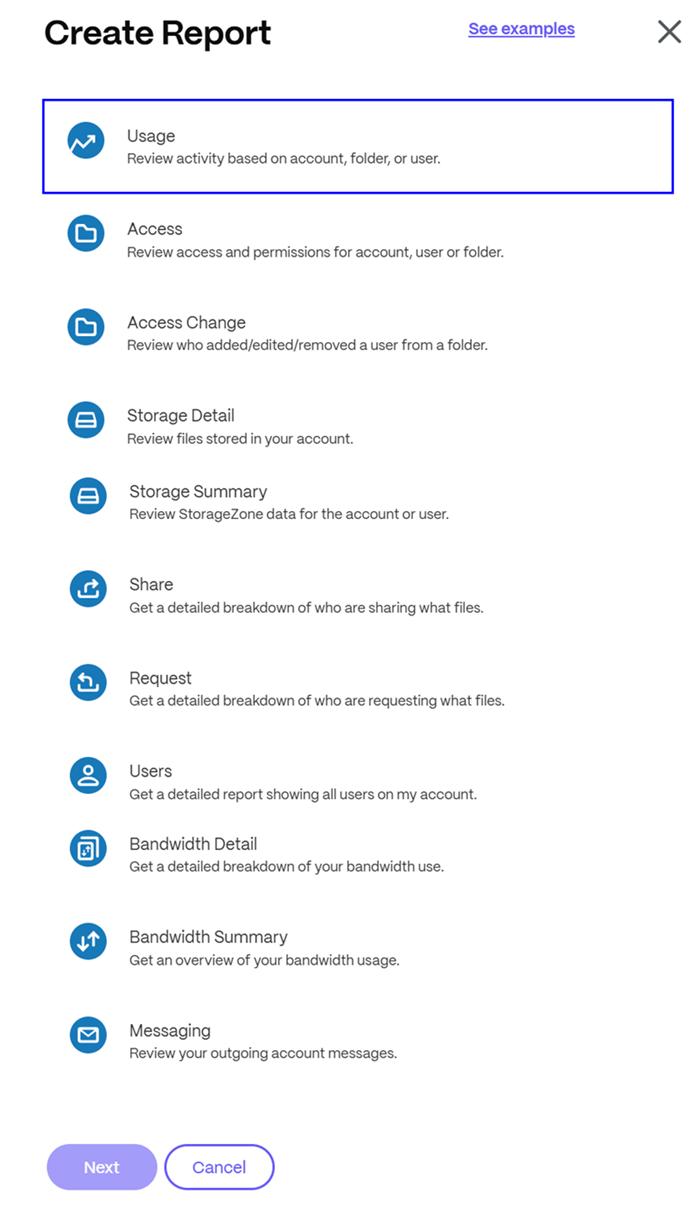 Create Report

See examples

Usage
Review activity based on account, folder, or user.

Access
Review access and permissions for account, user or folder.

Access Change
Review who added/edited/removed a user from a folder.

Storage Detail
Review files stored in your account.

Storage Summary
Review StorageZone data for the account or user.

Share
Get a detailed breakdown of who are sharing what files.

Request
Get a detailed breakdown of who are requesting what files.

Users
Get a detailed report showing all users on my account.

Bandwidth Detail
Get a detailed breakdown of your bandwidth use.

Bandwidth Summary
Get an overview of your bandwidth usage.

Messaging
Review your outgoing account messages.

Next

Cancel